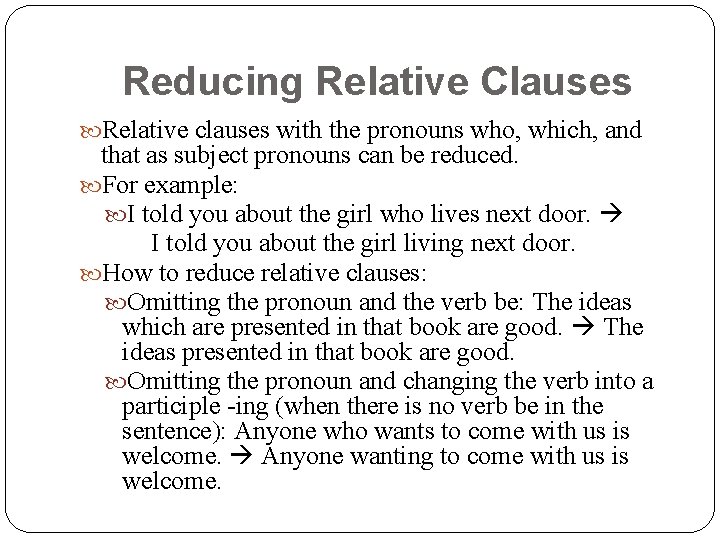 Reducing Relative Clauses

Relative clauses with the pronouns who, which, and that as subject pronouns can be reduced.

For example:

I told you about the girl who lives next door. →
I told you about the girl living next door.

How to reduce relative clauses:

Omitting the pronoun and the verb be: The ideas which are presented in that book are good. → The ideas presented in that book are good.

Omitting the pronoun and changing the verb into a participle -ing (when there is no verb be in the sentence): Anyone who wants to come with us is welcome. → Anyone wanting to come with us is welcome.